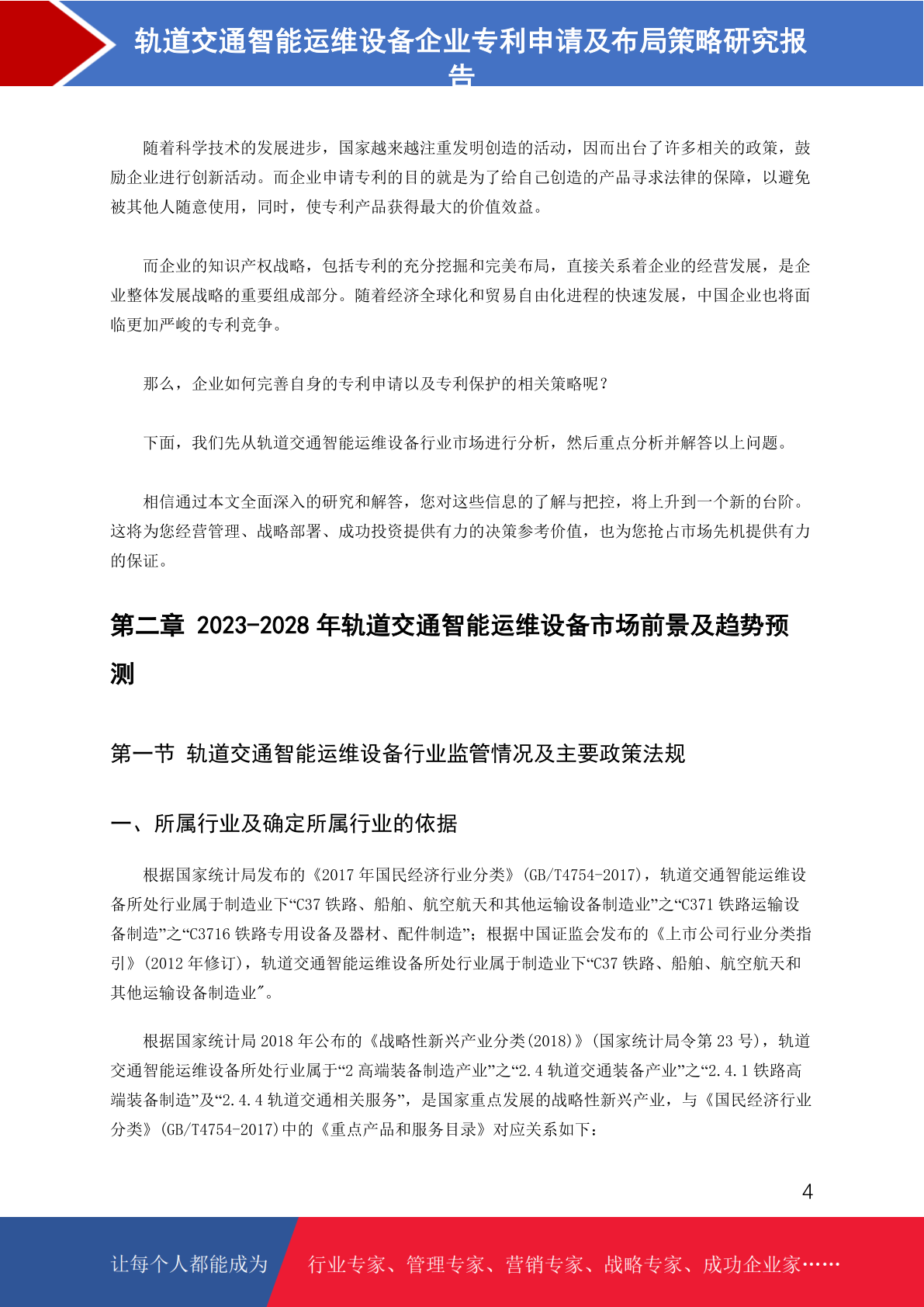 轨道交通智能运维设备企业专利申请及布局策略研究报告

随着科学技术的发展进步，国家越来越注重发明创造的活动，因而出台了许多相关的政策，鼓励企业进行创新活动。而企业申请专利的目的就是为了给自己创造的产品寻求法律的保障，以避免被其他人随意使用，同时，使专利产品获得最大的价值效益。

而企业的知识产权战略，包括专利的充分挖掘和完美布局，直接关系着企业的经营发展，是企业整体发展战略的重要组成部分。随着经济全球化和贸易自由化进程的快速发展，中国企业也将面临更加严峻的专利竞争。

那么，企业如何完善自身的专利申请以及专利保护的相关策略呢？

下面，我们先从轨道交通智能运维设备行业市场进行分析，然后重点分析并解答以上问题。

相信通过本文全面深入的研究和解答，您对这些信息的了解与把控，将上升到一个新的台阶。这将为您经营管理、战略部署、成功投资提供有力的决策参考价值，也为您抢占市场先机提供有力的保证。

第二章 2023-2028 年轨道交通智能运维设备市场前景及趋势预测

第一节 轨道交通智能运维设备行业监管情况及主要政策法规

一、所属行业及确定所属行业的依据

根据国家统计局发布的《2017 年国民经济行业分类》(GB/T4754-2017)，轨道交通智能运维设备所处行业属于制造业下“C37 铁路、船舶、航空航天和其他运输设备制造业”之“C371 铁路运输设备制造”之“C3716 铁路专用设备及器材、配件制造”；根据中国证监会发布的《上市公司行业分类指引》(2012 年修订)，轨道交通智能运维设备所处行业属于制造业下“C37 铁路、船舶、航空航天和其他运输设备制造业″。

根据国家统计局 2018 年公布的《战略性新兴产业分类(2018)》(国家统计局令第 23 号)，轨道交通智能运维设备所处行业属于“2 高端装备制造产业”之“2.4 轨道交通装备产业”之“2.4.1 铁路高端装备制造”及“2.4.4 轨道交通相关服务”，是国家重点发展的战略性新兴产业，与《国民经济行业分类》(GB/T4754-2017)中的《重点产品和服务目录》对应关系如下：

4

让每个人都能成为 行业专家、管理专家、营销专家、战略专家、成功企业家……